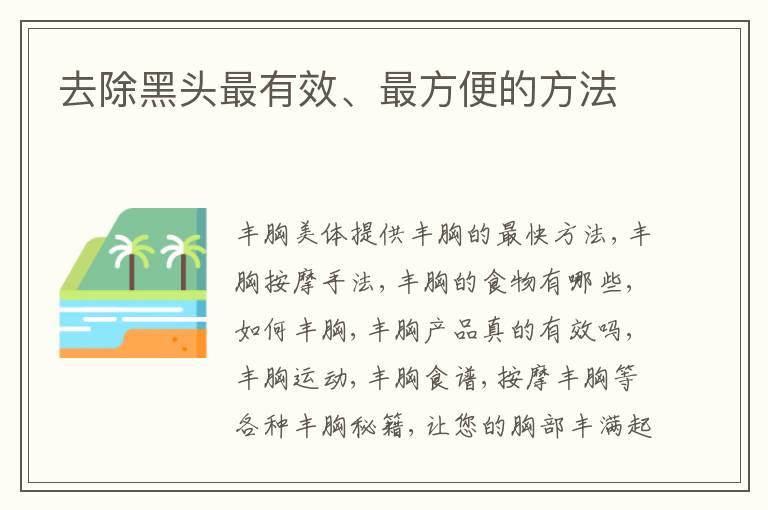 去除黑头最有效、最方便的方法

丰胸美体提供丰胸的最快方法，丰胸按摩手法，丰胸的食物有哪些，如何丰胸，丰胸产品真的有效吗，丰胸运动，丰胸食谱，按摩丰胸等各种丰胸秘籍，让您的胸部丰满起